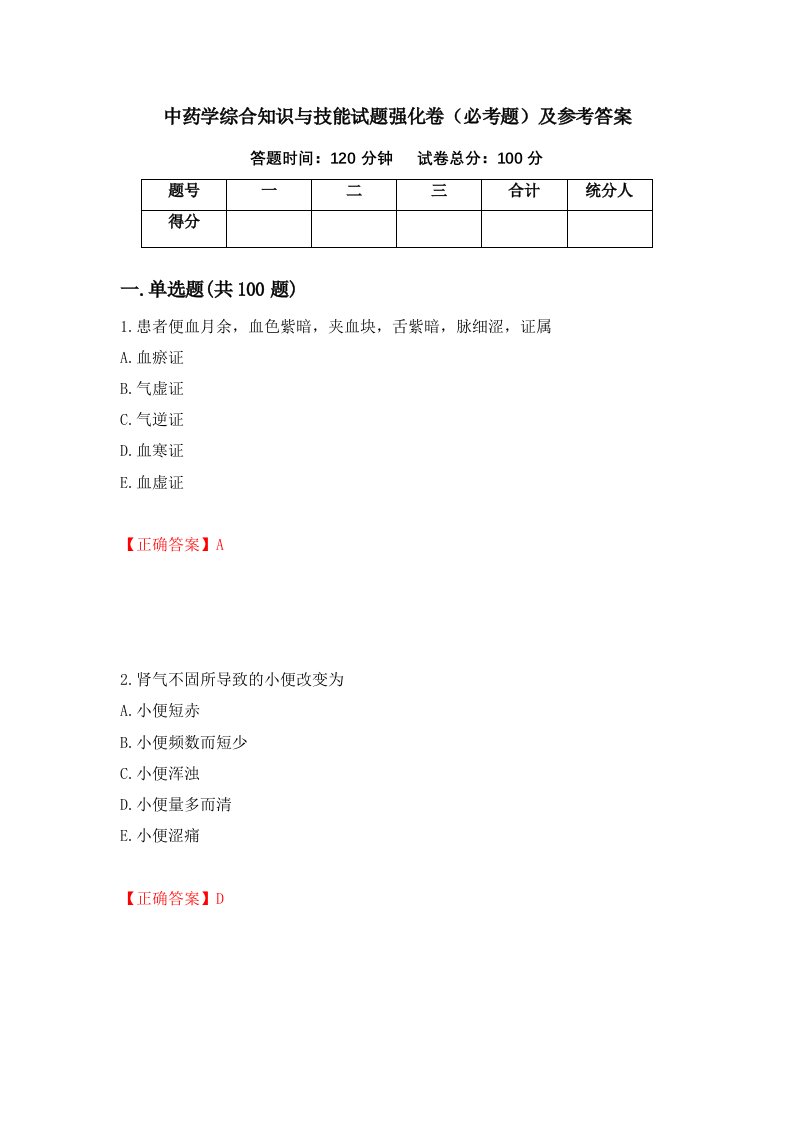 中药学综合知识与技能试题强化卷（必考题）及参考答案

答题时间：120 分钟　　试卷总分：100 分

| 题号 | 一 | 二 | 三 | 合计 | 统分人 |
|---|---|---|---|---|---|
| 得分 |  |  |  |  |  |

一.单选题(共 100 题)

1.患者便血月余，血色紫暗，夹血块，舌紫暗，脉细涩，证属

A.血瘀证

B.气虚证

C.气逆证

D.血寒证

E.血虚证

【正确答案】A

2.肾气不固所导致的小便改变为

A.小便短赤

B.小便频数而短少

C.小便浑浊

D.小便量多而清

E.小便涩痛

【正确答案】D